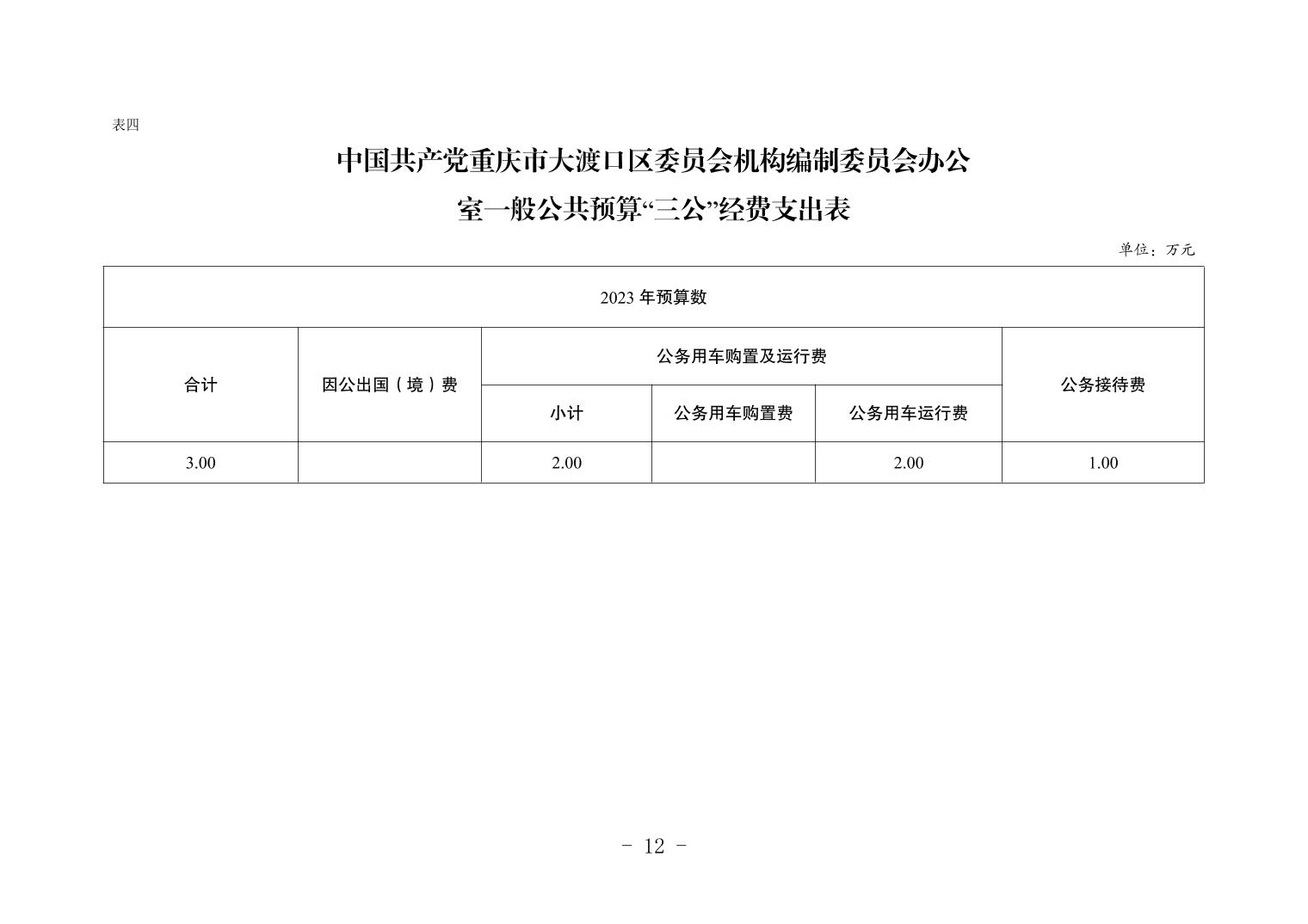 表四

中国共产党重庆市大渡口区委员会机构编制委员会办公室一般公共预算“三公”经费支出表

单位：万元

| 2023 年预算数 | | | | | |
|---|---|---|---|---|---|
| 合计 | 因公出国（境）费 | 公务用车购置及运行费 | | | 公务接待费 |
| | | 小计 | 公务用车购置费 | 公务用车运行费 | |
| 3.00 | | 2.00 | | 2.00 | 1.00 |

- 12 -